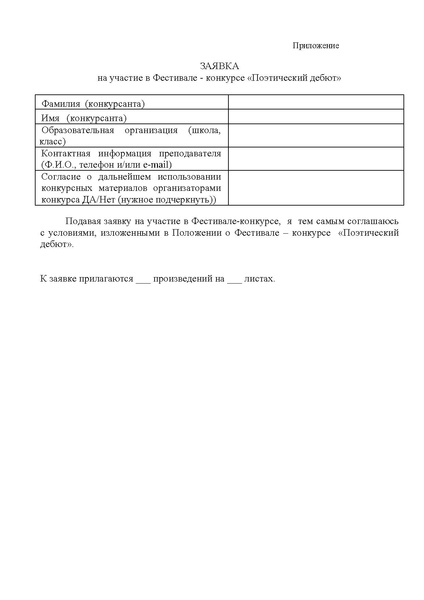 Приложение

ЗАЯВКА
на участие в Фестивале - конкурсе «Поэтический дебют»

| | |
|---|---|
| Фамилия (конкурсанта) | |
| Имя (конкурсанта) | |
| Образовательная организация (школа, класс) | |
| Контактная информация преподавателя (Ф.И.О., телефон и/или e-mail) | |
| Согласие о дальнейшем использовании конкурсных материалов организаторами конкурса ДА/Нет (нужное подчеркнуть)) | |

Подавая заявку на участие в Фестивале-конкурсе, я тем самым соглашаюсь с условиями, изложенными в Положении о Фестивале – конкурсе «Поэтический дебют».

К заявке прилагаются ___ произведений на ___ листах.